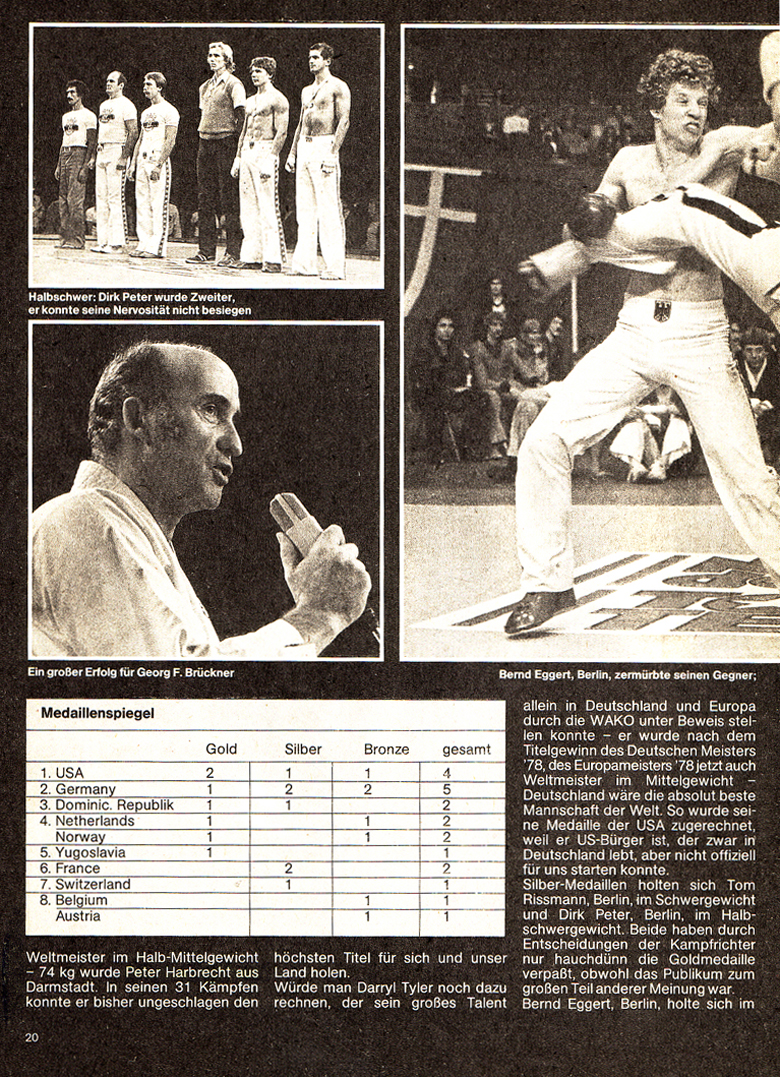 Halbschwer: Dirk Peter wurde Zweiter, er konnte seine Nervosität nicht besiegen

Ein großer Erfolg für Georg F. Brückner

Bernd Eggert, Berlin, zermürbte seinen Gegner;

Medaillenspiegel

| | Gold | Silber | Bronze | gesamt |
|---|---|---|---|---|
| 1. USA | 2 | 1 | 1 | 4 |
| 2. Germany | 1 | 2 | 2 | 5 |
| 3. Dominic. Republik | 1 | 1 | | 2 |
| 4. Netherlands | 1 | | 1 | 2 |
| Norway | 1 | | 1 | 2 |
| 5. Yugoslavia | 1 | | | 1 |
| 6. France | | 2 | | 2 |
| 7. Switzerland | | 1 | | 1 |
| 8. Belgium | | | 1 | 1 |
| Austria | | | 1 | 1 |

Weltmeister im Halb-Mittelgewicht – 74 kg wurde Peter Harbrecht aus Darmstadt. In seinen 31 Kämpfen konnte er bisher ungeschlagen den höchsten Titel für sich und unser Land holen.

Würde man Darryl Tyler noch dazu rechnen, der sein großes Talent allein in Deutschland und Europa durch die WAKO unter Beweis stellen konnte – er wurde nach dem Titelgewinn des Deutschen Meisters '78, des Europameisters '78 jetzt auch Weltmeister im Mittelgewicht – Deutschland wäre die absolut beste Mannschaft der Welt. So wurde seine Medaille der USA zugerechnet, weil er US-Bürger ist, der zwar in Deutschland lebt, aber nicht offiziell für uns starten konnte.

Silber-Medaillen holten sich Tom Rissmann, Berlin, im Schwergewicht und Dirk Peter, Berlin, im Halbschwergewicht. Beide haben durch Entscheidungen der Kampfrichter nur hauchdünn die Goldmedaille verpaßt, obwohl das Publikum zum großen Teil anderer Meinung war.

Bernd Eggert, Berlin, holte sich im

20